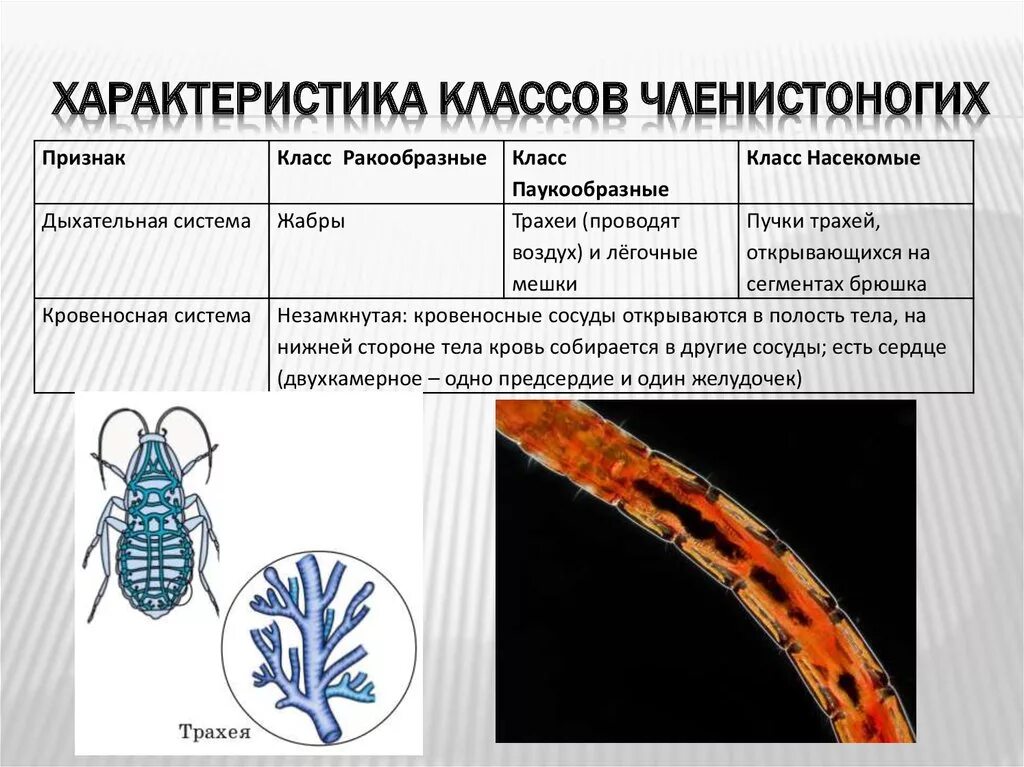 ХАРАКТЕРИСТИКА КЛАССОВ ЧЛЕНИСТОНОГИХ

| Признак | Класс Ракообразные | Класс Паукообразные | Класс Насекомые |
|---|---|---|---|
| Дыхательная система | Жабры | Трахеи (проводят воздух) и лёгочные мешки | Пучки трахей, открывающихся на сегментах брюшка |
| Кровеносная система | Незамкнутая: кровеносные сосуды открываются в полость тела, на нижней стороне тела кровь собирается в другие сосуды; есть сердце (двухкамерное – одно предсердие и один желудочек) | | |

Трахея